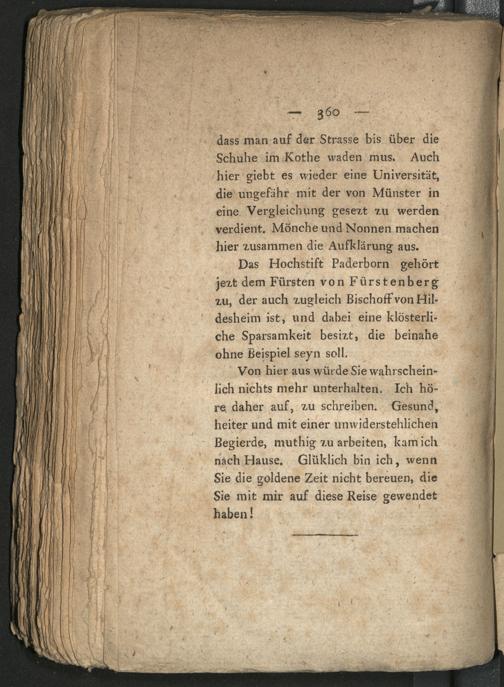 — 360 —

dass man auf der Strasse bis über die Schuhe im Kothe waden mus. Auch hier giebt es wieder eine Universität, die ungefähr mit der von Münster in eine Vergleichung gesezt zu werden verdient. Mönche und Nonnen machen hier zusammen die Aufklärung aus.

Das Hochstift Paderborn gehört jezt dem Fürsten von Fürstenberg zu, der auch zugleich Bischoff von Hildesheim ist, und dabei eine klösterliche Sparsamkeit besizt, die beinahe ohne Beispiel seyn soll.

Von hier aus würde Sie wahrscheinlich nichts mehr unterhalten. Ich höre daher auf, zu schreiben. Gesund, heiter und mit einer unwiderstehlichen Begierde, muthig zu arbeiten, kam ich nach Hause. Glüklich bin ich, wenn Sie die goldene Zeit nicht bereuen, die Sie mit mir auf diese Reise gewendet haben!